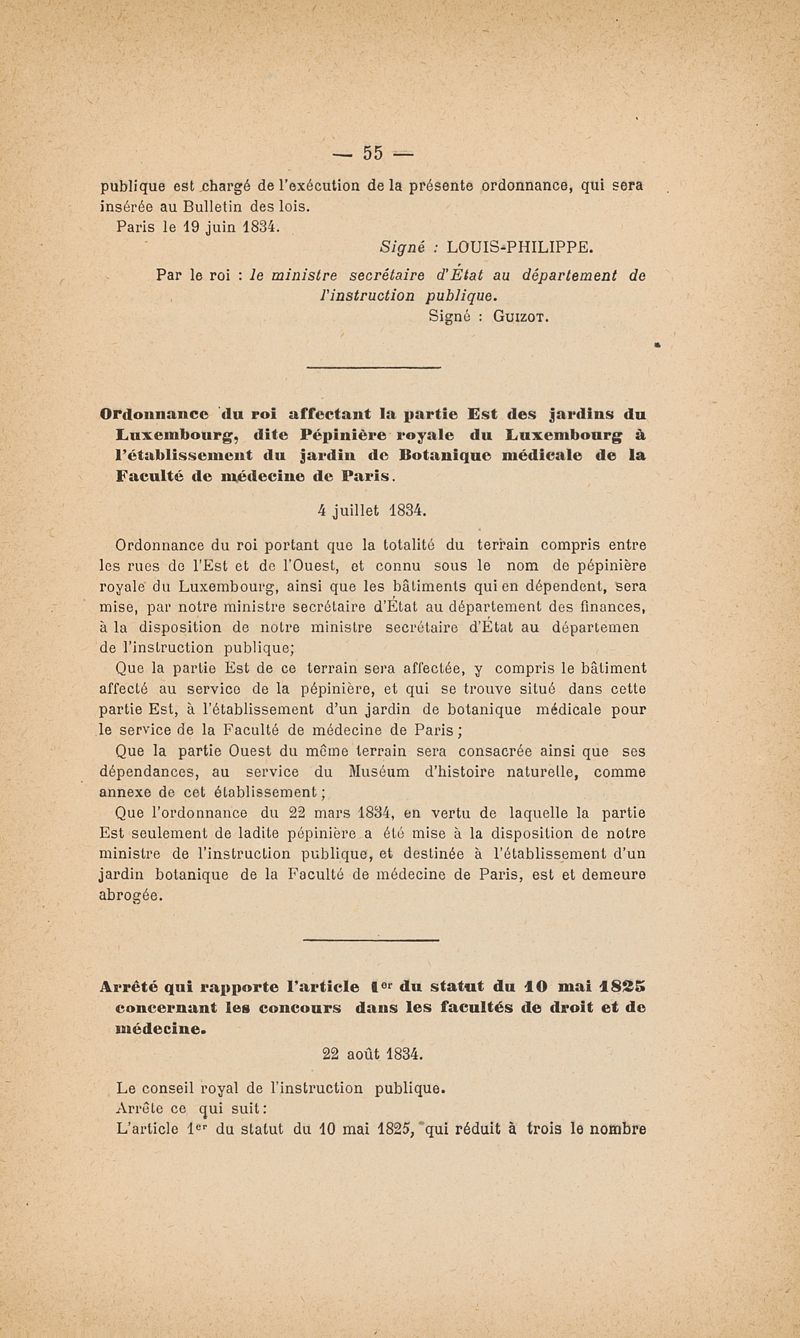 — 55 —

publique est chargé de l'exécution de la présente ordonnance, qui sera insérée au Bulletin des lois.

Paris le 19 juin 1834.

Signé : LOUIS-PHILIPPE.

Par le roi : le ministre secrétaire d'État au département de l'instruction publique.

Signé : Guizot.

Ordonnance du roi affectant la partie Est des jardins du Luxembourg, dite Pépinière royale du Luxembourg à l'établissement du jardin de Botanique médicale de la Faculté de médecine de Paris.

4 juillet 1834.

Ordonnance du roi portant que la totalité du terrain compris entre les rues de l'Est et de l'Ouest, et connu sous le nom de pépinière royale du Luxembourg, ainsi que les bâtiments qui en dépendent, sera mise, par notre ministre secrétaire d'État au département des finances, à la disposition de notre ministre secrétaire d'État au départemen de l'instruction publique;

Que la partie Est de ce terrain sera affectée, y compris le bâtiment affecté au service de la pépinière, et qui se trouve situé dans cette partie Est, à l'établissement d'un jardin de botanique médicale pour le service de la Faculté de médecine de Paris;

Que la partie Ouest du même terrain sera consacrée ainsi que ses dépendances, au service du Muséum d'histoire naturelle, comme annexe de cet établissement;

Que l'ordonnance du 22 mars 1834, en vertu de laquelle la partie Est seulement de ladite pépinière a été mise à la disposition de notre ministre de l'instruction publique, et destinée à l'établissement d'un jardin botanique de la Faculté de médecine de Paris, est et demeure abrogée.

Arrêté qui rapporte l'article 1er du statut du 10 mai 1825 concernant les concours dans les facultés de droit et de médecine.

22 août 1834.

Le conseil royal de l'instruction publique.

Arrête ce qui suit:

L'article 1er du statut du 10 mai 1825, qui réduit à trois le nombre